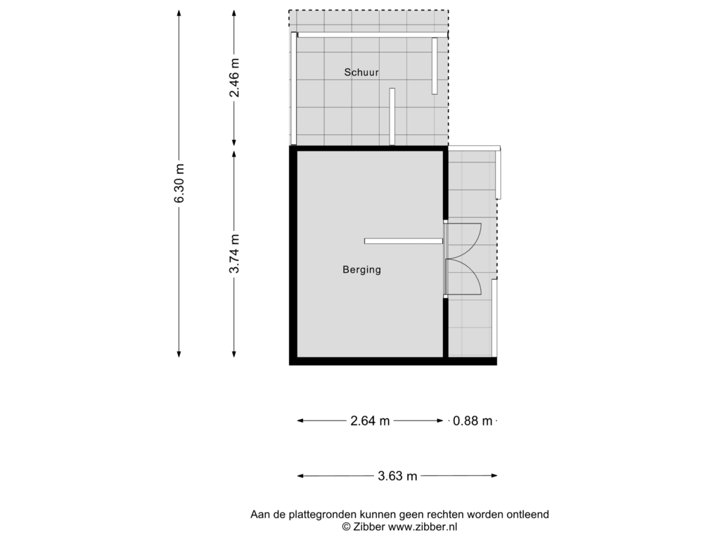 6.30 m

2.46 m

3.74 m

Schuur

Berging

2.64 m

0.88 m

3.63 m

Aan de plattegronden kunnen geen rechten worden ontleend
© Zibber www.zibber.nl